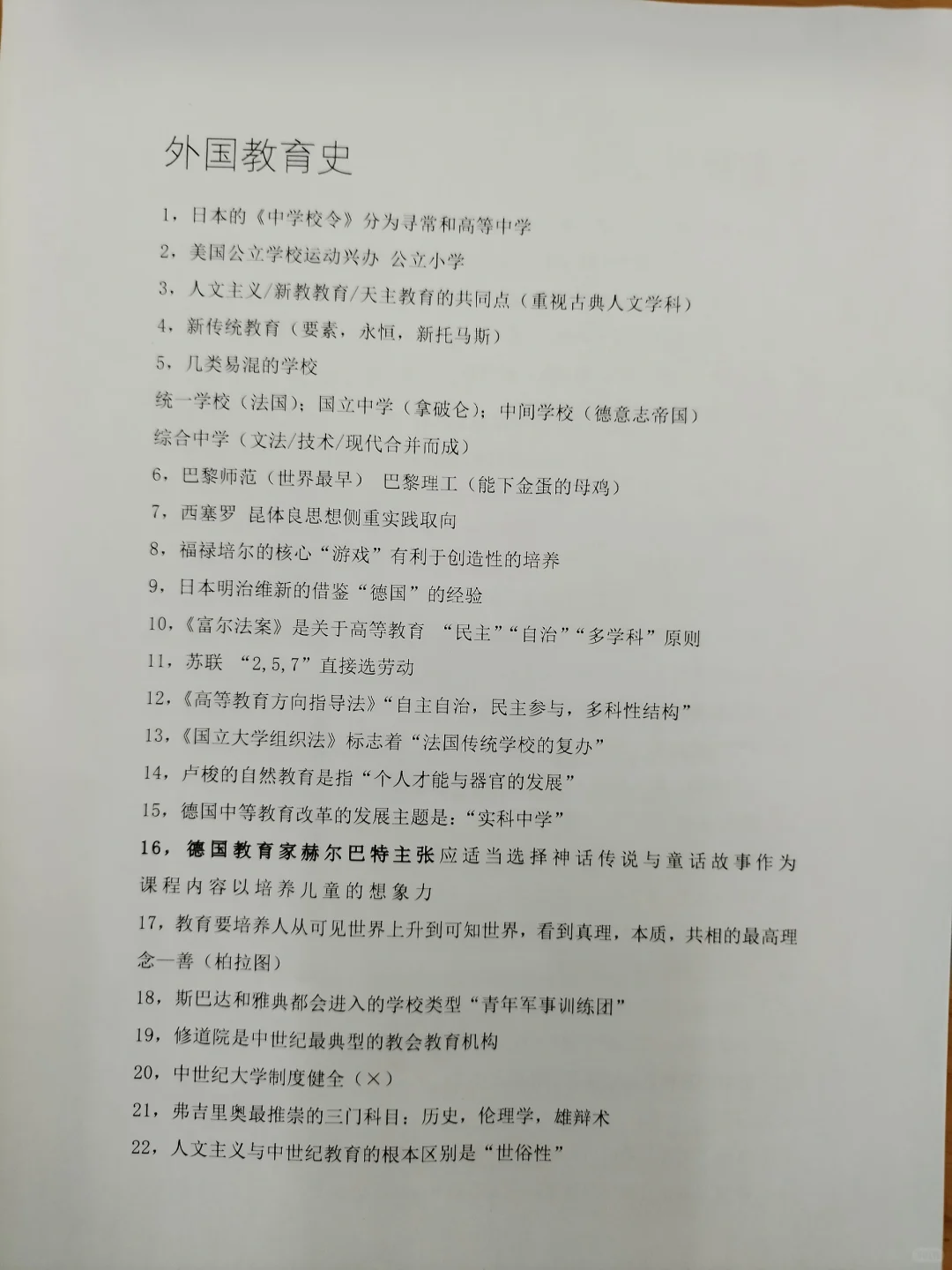 外国教育史

1，日本的《中学校令》分为寻常和高等中学

2，美国公立学校运动兴办 公立小学

3，人文主义/新教教育/天主教育的共同点（重视古典人文学科）

4，新传统教育（要素，永恒，新托马斯）

5，几类易混的学校

统一学校（法国）；国立中学（拿破仑）；中间学校（德意志帝国）

综合中学（文法/技术/现代合并而成）

6，巴黎师范（世界最早） 巴黎理工（能下金蛋的母鸡）

7，西塞罗 昆体良思想侧重实践取向

8，福禄培尔的核心“游戏”有利于创造性的培养

9，日本明治维新的借鉴“德国”的经验

10，《富尔法案》是关于高等教育 “民主”“自治”“多学科”原则

11，苏联 “2,5,7”直接选劳动

12，《高等教育方向指导法》“自主自治，民主参与，多科性结构”

13，《国立大学组织法》标志着“法国传统学校的复办”

14，卢梭的自然教育是指“个人才能与器官的发展”

15，德国中等教育改革的发展主题是：“实科中学”

16，德国教育家赫尔巴特主张应适当选择神话传说与童话故事作为课程内容以培养儿童的想象力

17，教育要培养人从可见世界上升到可知世界，看到真理，本质，共相的最高理念—善（柏拉图）

18，斯巴达和雅典都会进入的学校类型“青年军事训练团”

19，修道院是中世纪最典型的教会教育机构

20，中世纪大学制度健全（×）

21，弗吉里奥最推崇的三门科目：历史，伦理学，雄辩术

22，人文主义与中世纪教育的根本区别是“世俗性”